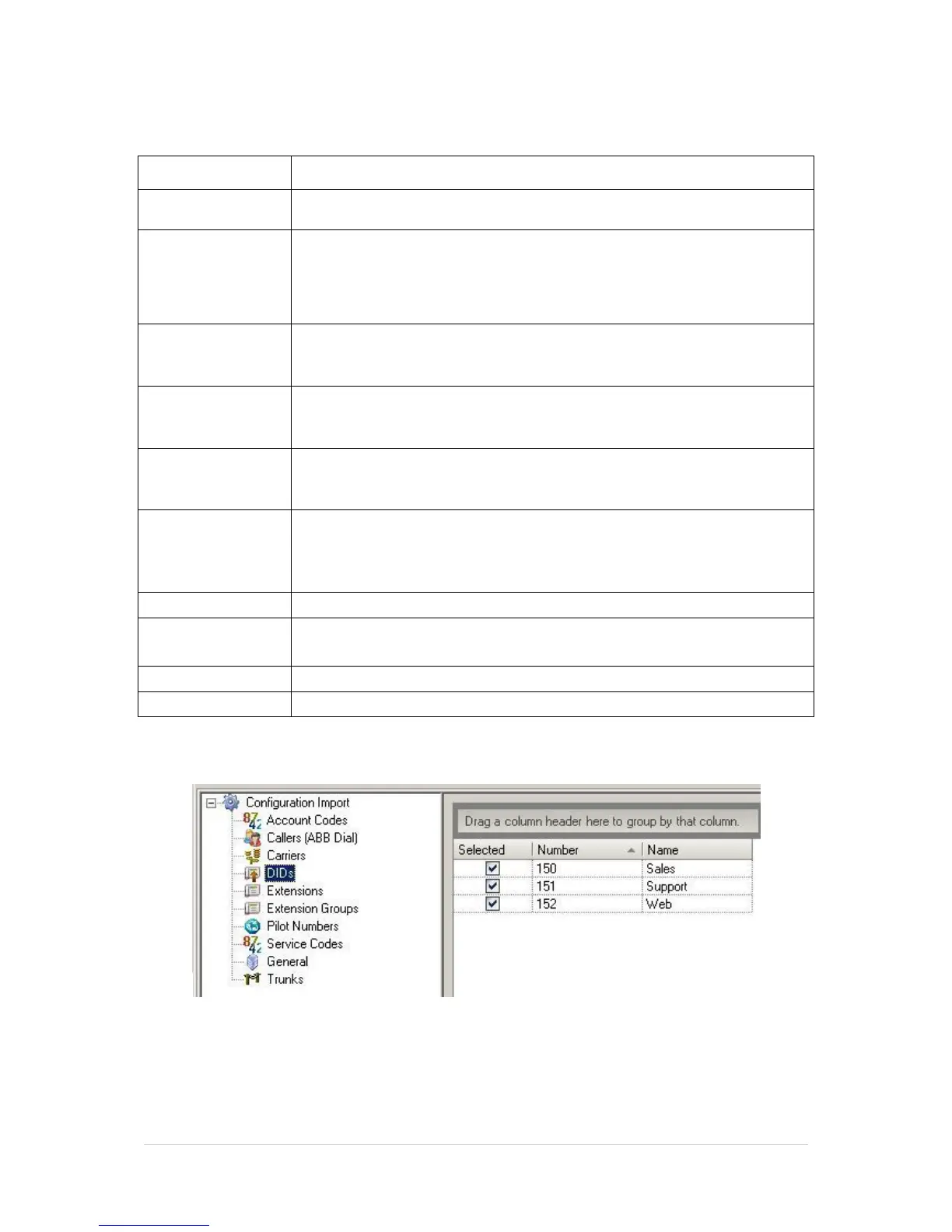 Configuration Import
Account Codes
Callers (ABB Dial)
Carriers
DIDs
Extensions
Extension Groups
Pilot Numbers
Service Codes
General
Trunks

Drag a column header here to group by that column.

| Selected | Number | Name |
|---|---|---|
| ☑ | 150 | Sales |
| ☑ | 151 | Support |
| ☑ | 152 | Web |